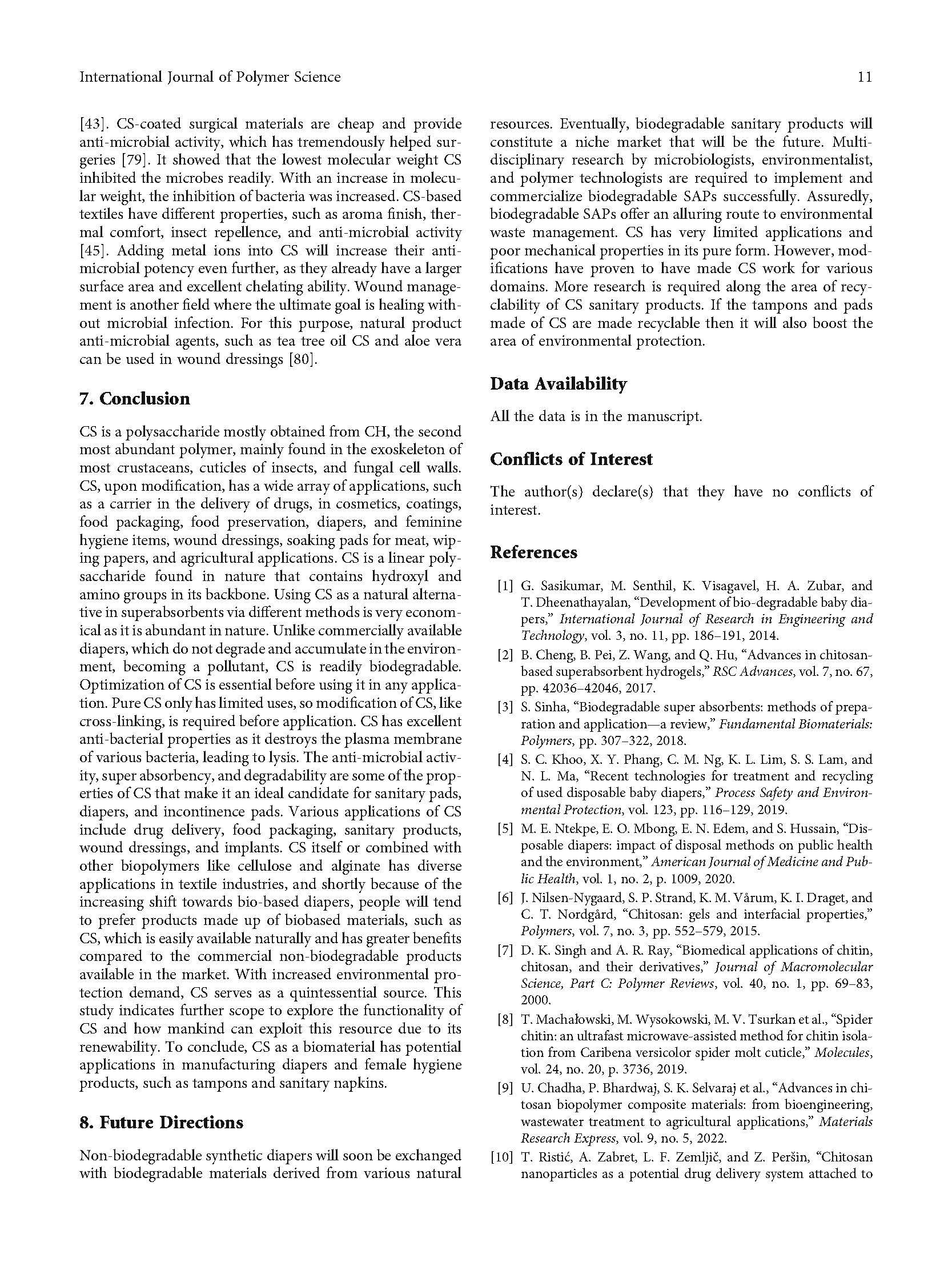 International Journal of Polymer Science 11

[43]. CS-coated surgical materials are cheap and provide anti-microbial activity, which has tremendously helped surgeries [79]. It showed that the lowest molecular weight CS inhibited the microbes readily. With an increase in molecular weight, the inhibition of bacteria was increased. CS-based textiles have different properties, such as aroma finish, thermal comfort, insect repellence, and anti-microbial activity [45]. Adding metal ions into CS will increase their anti-microbial potency even further, as they already have a larger surface area and excellent chelating ability. Wound management is another field where the ultimate goal is healing without microbial infection. For this purpose, natural product anti-microbial agents, such as tea tree oil CS and aloe vera can be used in wound dressings [80].

7. Conclusion

CS is a polysaccharide mostly obtained from CH, the second most abundant polymer, mainly found in the exoskeleton of most crustaceans, cuticles of insects, and fungal cell walls. CS, upon modification, has a wide array of applications, such as a carrier in the delivery of drugs, in cosmetics, coatings, food packaging, food preservation, diapers, and feminine hygiene items, wound dressings, soaking pads for meat, wiping papers, and agricultural applications. CS is a linear polysaccharide found in nature that contains hydroxyl and amino groups in its backbone. Using CS as a natural alternative in superabsorbents via different methods is very economical as it is abundant in nature. Unlike commercially available diapers, which do not degrade and accumulate in the environment, becoming a pollutant, CS is readily biodegradable. Optimization of CS is essential before using it in any application. Pure CS only has limited uses, so modification of CS, like cross-linking, is required before application. CS has excellent anti-bacterial properties as it destroys the plasma membrane of various bacteria, leading to lysis. The anti-microbial activity, super absorbency, and degradability are some of the properties of CS that make it an ideal candidate for sanitary pads, diapers, and incontinence pads. Various applications of CS include drug delivery, food packaging, sanitary products, wound dressings, and implants. CS itself or combined with other biopolymers like cellulose and alginate has diverse applications in textile industries, and shortly because of the increasing shift towards bio-based diapers, people will tend to prefer products made up of biobased materials, such as CS, which is easily available naturally and has greater benefits compared to the commercial non-biodegradable products available in the market. With increased environmental protection demand, CS serves as a quintessential source. This study indicates further scope to explore the functionality of CS and how mankind can exploit this resource due to its renewability. To conclude, CS as a biomaterial has potential applications in manufacturing diapers and female hygiene products, such as tampons and sanitary napkins.

8. Future Directions

Non-biodegradable synthetic diapers will soon be exchanged with biodegradable materials derived from various natural resources. Eventually, biodegradable sanitary products will constitute a niche market that will be the future. Multidisciplinary research by microbiologists, environmentalist, and polymer technologists are required to implement and commercialize biodegradable SAPs successfully. Assuredly, biodegradable SAPs offer an alluring route to environmental waste management. CS has very limited applications and poor mechanical properties in its pure form. However, modifications have proven to have made CS work for various domains. More research is required along the area of recyclability of CS sanitary products. If the tampons and pads made of CS are made recyclable then it will also boost the area of environmental protection.

Data Availability

All the data is in the manuscript.

Conflicts of Interest

The author(s) declare(s) that they have no conflicts of interest.

References

[1] G. Sasikumar, M. Senthil, K. Visagavel, H. A. Zubar, and T. Dheenathayalan, “Development of bio-degradable baby diapers,” International Journal of Research in Engineering and Technology, vol. 3, no. 11, pp. 186–191, 2014.
[2] B. Cheng, B. Pei, Z. Wang, and Q. Hu, “Advances in chitosan-based superabsorbent hydrogels,” RSC Advances, vol. 7, no. 67, pp. 42036–42046, 2017.
[3] S. Sinha, “Biodegradable super absorbents: methods of preparation and application—a review,” Fundamental Biomaterials: Polymers, pp. 307–322, 2018.
[4] S. C. Khoo, X. Y. Phang, C. M. Ng, K. L. Lim, S. S. Lam, and N. L. Ma, “Recent technologies for treatment and recycling of used disposable baby diapers,” Process Safety and Environmental Protection, vol. 123, pp. 116–129, 2019.
[5] M. E. Ntekpe, E. O. Mbong, E. N. Edem, and S. Hussain, “Disposable diapers: impact of disposal methods on public health and the environment,” American Journal of Medicine and Public Health, vol. 1, no. 2, p. 1009, 2020.
[6] J. Nilsen-Nygaard, S. P. Strand, K. M. Vårum, K. I. Draget, and C. T. Nordgård, “Chitosan: gels and interfacial properties,” Polymers, vol. 7, no. 3, pp. 552–579, 2015.
[7] D. K. Singh and A. R. Ray, “Biomedical applications of chitin, chitosan, and their derivatives,” Journal of Macromolecular Science, Part C: Polymer Reviews, vol. 40, no. 1, pp. 69–83, 2000.
[8] T. Machałowski, M. Wysokowski, M. V. Tsurkan et al., “Spider chitin: an ultrafast microwave-assisted method for chitin isolation from Caribena versicolor spider molt cuticle,” Molecules, vol. 24, no. 20, p. 3736, 2019.
[9] U. Chadha, P. Bhardwaj, S. K. Selvaraj et al., “Advances in chitosan biopolymer composite materials: from bioengineering, wastewater treatment to agricultural applications,” Materials Research Express, vol. 9, no. 5, 2022.
[10] T. Ristić, A. Zabret, L. F. Zemljič, and Z. Peršin, “Chitosan nanoparticles as a potential drug delivery system attached to